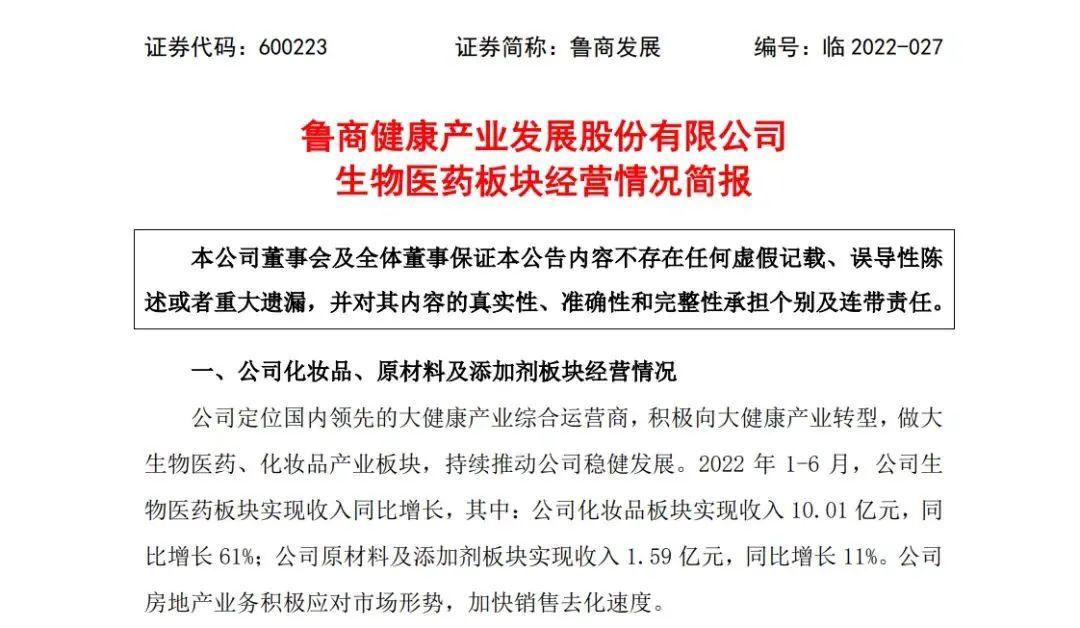 证券代码：600223　　证券简称：鲁商发展　　编号：临 2022-027

鲁商健康产业发展股份有限公司
生物医药板块经营情况简报

本公司董事会及全体董事保证本公告内容不存在任何虚假记载、误导性陈述或者重大遗漏，并对其内容的真实性、准确性和完整性承担个别及连带责任。

一、公司化妆品、原材料及添加剂板块经营情况

公司定位国内领先的大健康产业综合运营商，积极向大健康产业转型，做大生物医药、化妆品产业板块，持续推动公司稳健发展。2022 年 1-6 月，公司生物医药板块实现收入同比增长，其中：公司化妆品板块实现收入 10.01 亿元，同比增长 61%；公司原材料及添加剂板块实现收入 1.59 亿元，同比增长 11%。公司房地产业务积极应对市场形势，加快销售去化速度。